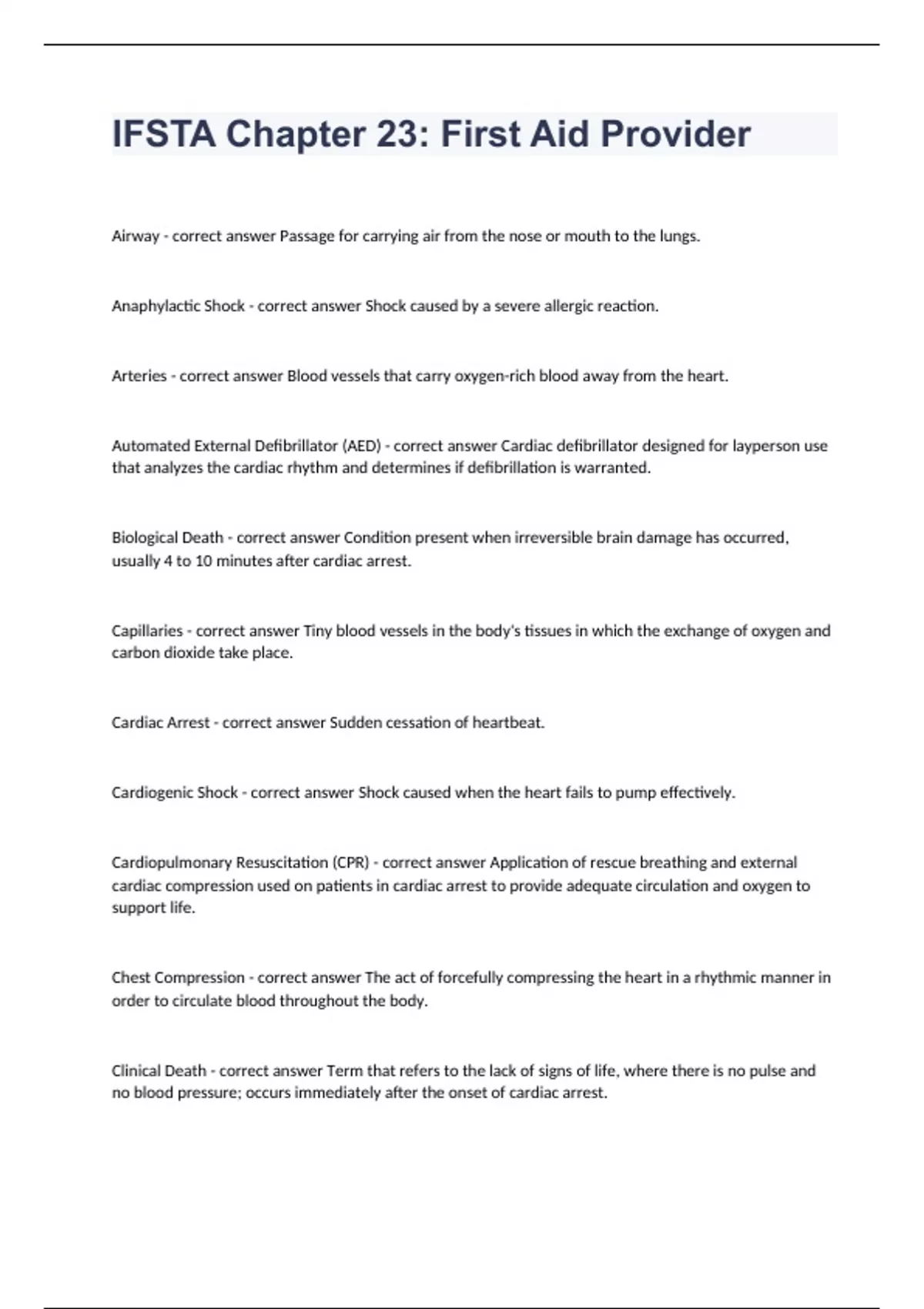 IFSTA Chapter 23: First Aid Provider

Airway - correct answer Passage for carrying air from the nose or mouth to the lungs.

Anaphylactic Shock - correct answer Shock caused by a severe allergic reaction.

Arteries - correct answer Blood vessels that carry oxygen-rich blood away from the heart.

Automated External Defibrillator (AED) - correct answer Cardiac defibrillator designed for layperson use that analyzes the cardiac rhythm and determines if defibrillation is warranted.

Biological Death - correct answer Condition present when irreversible brain damage has occurred, usually 4 to 10 minutes after cardiac arrest.

Capillaries - correct answer Tiny blood vessels in the body's tissues in which the exchange of oxygen and carbon dioxide take place.

Cardiac Arrest - correct answer Sudden cessation of heartbeat.

Cardiogenic Shock - correct answer Shock caused when the heart fails to pump effectively.

Cardiopulmonary Resuscitation (CPR) - correct answer Application of rescue breathing and external cardiac compression used on patients in cardiac arrest to provide adequate circulation and oxygen to support life.

Chest Compression - correct answer The act of forcefully compressing the heart in a rhythmic manner in order to circulate blood throughout the body.

Clinical Death - correct answer Term that refers to the lack of signs of life, where there is no pulse and no blood pressure; occurs immediately after the onset of cardiac arrest.